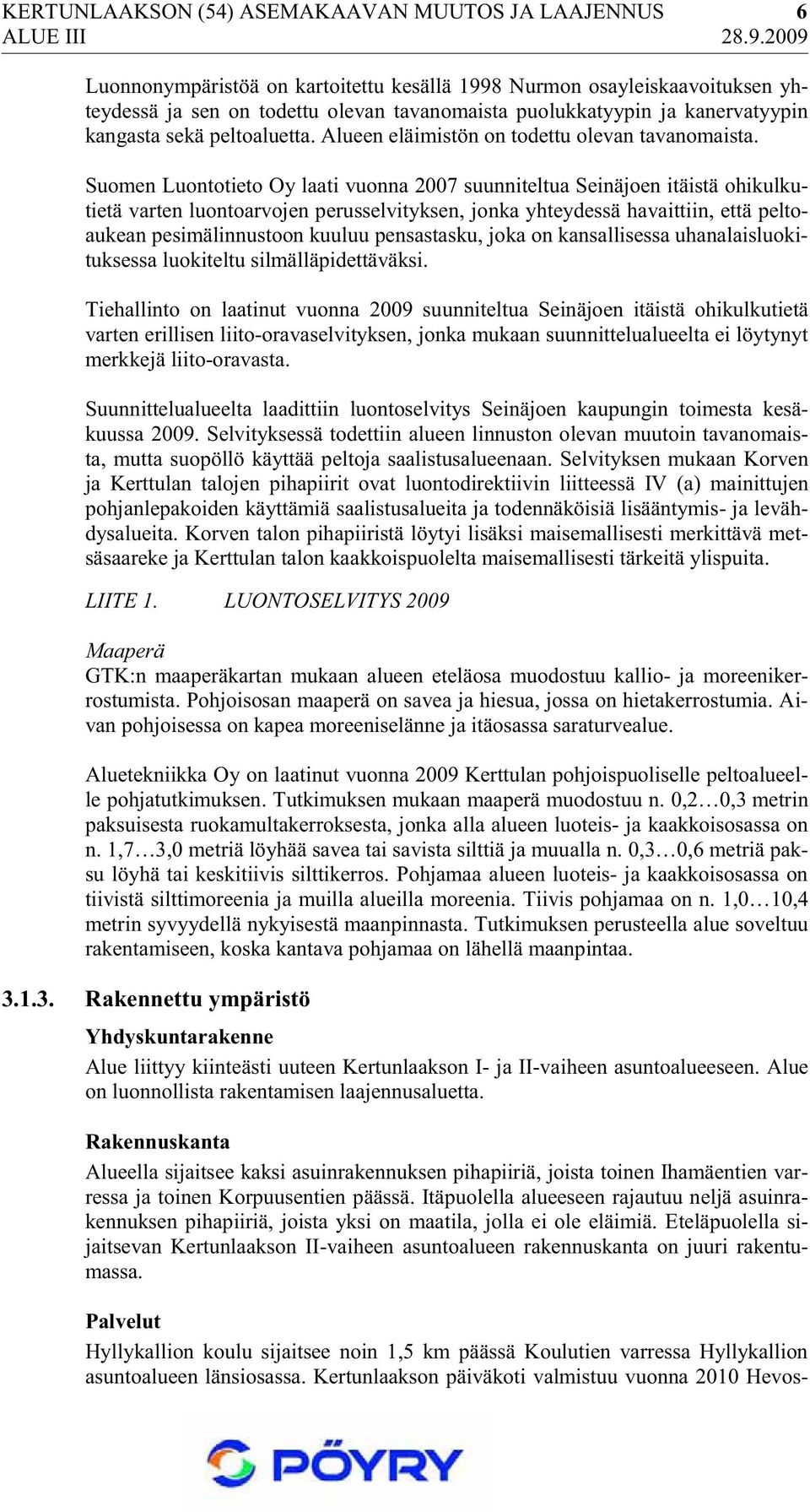 KERTUNLAAKSON (54) ASEMAKAAVAN MUUTOS JA LAAJENNUS 6
ALUE III 28.9.2009

Luonnonympäristöä on kartoitettu kesällä 1998 Nurmon osayleiskaavoituksen yhteydessä ja sen on todettu olevan tavanomaista puolukkatyypin ja kanervatyypin kangasta sekä peltoaluetta. Alueen eläimistön on todettu olevan tavanomaista.

Suomen Luontotieto Oy laati vuonna 2007 suunniteltua Seinäjoen itäistä ohikulkutietä varten luontoarvojen perusselvityksen, jonka yhteydessä havaittiin, että peltoaukean pesimälinnustoon kuuluu pensastasku, joka on kansallisessa uhanalaisluokituksessa luokiteltu silmälläpidettäväksi.

Tiehallinto on laatinut vuonna 2009 suunniteltua Seinäjoen itäistä ohikulkutietä varten erillisen liito-oravaselvityksen, jonka mukaan suunnittelualueelta ei löytynyt merkkejä liito-oravasta.

Suunnittelualueelta laadittiin luontoselvitys Seinäjoen kaupungin toimesta kesäkuussa 2009. Selvityksessä todettiin alueen linnuston olevan muutoin tavanomaista, mutta suopöllö käyttää peltoja saalistusalueenaan. Selvityksen mukaan Korven ja Kerttulan talojen pihapiirit ovat luontodirektiivin liitteessä IV (a) mainittujen pohjanlepakoiden käyttämiä saalistusalueita ja todennäköisiä lisääntymis- ja levähdysalueita. Korven talon pihapiiristä löytyi lisäksi maisemallisesti merkittävä metsäsaareke ja Kerttulan talon kaakkoispuolelta maisemallisesti tärkeitä ylispuita.

LIITE 1. LUONTOSELVITYS 2009

Maaperä
GTK:n maaperäkartan mukaan alueen eteläosa muodostuu kallio- ja moreenikerrostumista. Pohjoisosan maaperä on savea ja hiesua, jossa on hietakerrostumia. Aivan pohjoisessa on kapea moreeniselänne ja itäosassa saraturvealue.

Aluetekniikka Oy on laatinut vuonna 2009 Kerttulan pohjoispuoliselle peltoalueelle pohjatutkimuksen. Tutkimuksen mukaan maaperä muodostuu n. 0,2…0,3 metrin paksuisesta ruokamultakerroksesta, jonka alla alueen luoteis- ja kaakkoisosassa on n. 1,7…3,0 metriä löyhää savea tai savista silttiä ja muualla n. 0,3…0,6 metriä paksu löyhä tai keskitiivis silttikerros. Pohjamaa alueen luoteis- ja kaakkoisosassa on tiivistä silttimoreenia ja muilla alueilla moreenia. Tiivis pohjamaa on n. 1,0…10,4 metrin syvyydellä nykyisestä maanpinnasta. Tutkimuksen perusteella alue soveltuu rakentamiseen, koska kantava pohjamaa on lähellä maanpintaa.

3.1.3. Rakennettu ympäristö

Yhdyskuntarakenne
Alue liittyy kiinteästi uuteen Kertunlaakson I- ja II-vaiheen asuntoalueeseen. Alue on luonnollista rakentamisen laajennusaluetta.

Rakennuskanta
Alueella sijaitsee kaksi asuinrakennuksen pihapiiriä, joista toinen Ihamäentien varressa ja toinen Korpuusentien päässä. Itäpuolella alueeseen rajautuu neljä asuinrakennuksen pihapiiriä, joista yksi on maatila, jolla ei ole eläimiä. Eteläpuolella sijaitsevan Kertunlaakson II-vaiheen asuntoalueen rakennuskanta on juuri rakentumassa.

Palvelut
Hyllykallion koulu sijaitsee noin 1,5 km päässä Koulutien varressa Hyllykallion asuntoalueen länsiosassa. Kertunlaakson päiväkoti valmistuu vuonna 2010 Hevos-

PÖYRY